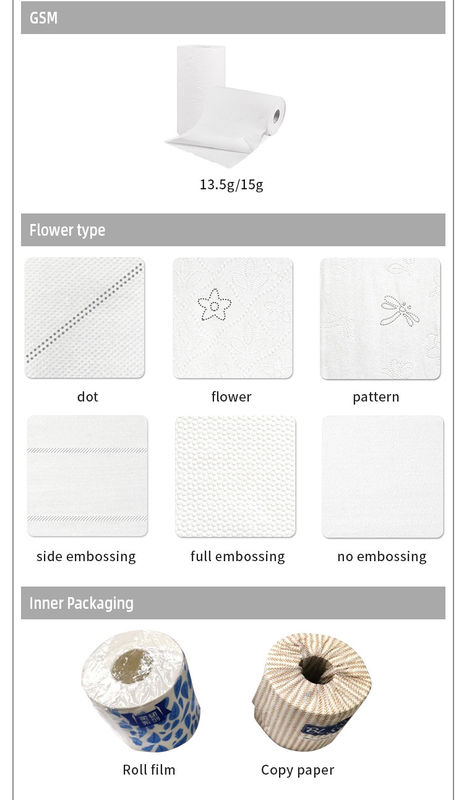 GSM

13.5g/15g

Flower type

dot

flower

pattern

side embossing

full embossing

no embossing

Inner Packaging

Roll film

Copy paper